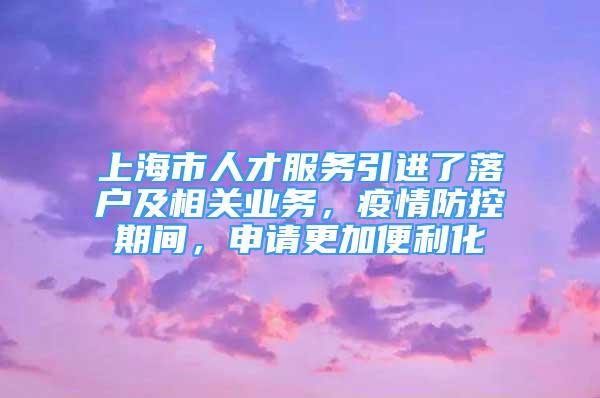 上海市人才服务引进了落户及相关业务，疫情防控期间，申请更加便利化